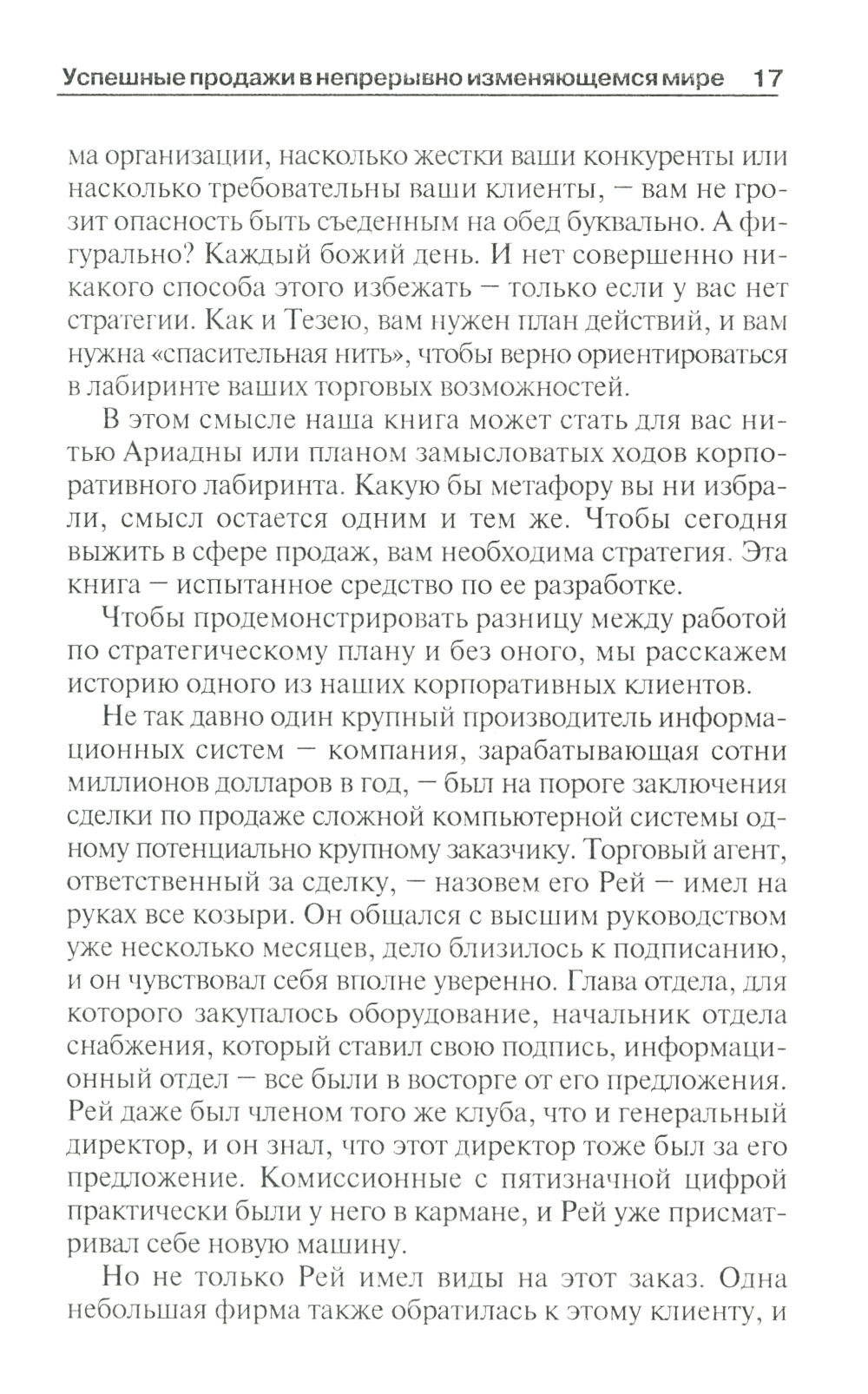 Успешные продажи в непрерывно изменяющемся мире 17

ма организации, насколько жестки ваши конкуренты или насколько требовательны ваши клиенты, — вам не грозит опасность быть съеденным на обед буквально. А фигурально? Каждый божий день. И нет совершенно никакого способа этого избежать — только если у вас нет стратегии. Как и Тезею, вам нужен план действий, и вам нужна «спасительная нить», чтобы верно ориентироваться в лабиринте ваших торговых возможностей.

В этом смысле наша книга может стать для вас нитью Ариадны или планом замысловатых ходов корпоративного лабиринта. Какую бы метафору вы ни избрали, смысл остается одним и тем же. Чтобы сегодня выжить в сфере продаж, вам необходима стратегия. Эта книга — испытанное средство по ее разработке.

Чтобы продемонстрировать разницу между работой по стратегическому плану и без оного, мы расскажем историю одного из наших корпоративных клиентов.

Не так давно один крупный производитель информационных систем — компания, зарабатывающая сотни миллионов долларов в год, — был на пороге заключения сделки по продаже сложной компьютерной системы одному потенциально крупному заказчику. Торговый агент, ответственный за сделку, — назовем его Рей — имел на руках все козыри. Он общался с высшим руководством уже несколько месяцев, дело близилось к подписанию, и он чувствовал себя вполне уверенно. Глава отдела, для которого закупалось оборудование, начальник отдела снабжения, который ставил свою подпись, информационный отдел — все были в восторге от его предложения. Рей даже был членом того же клуба, что и генеральный директор, и он знал, что этот директор тоже был за его предложение. Комиссионные с пятизначной цифрой практически были у него в кармане, и Рей уже присматривал себе новую машину.

Но не только Рей имел виды на этот заказ. Одна небольшая фирма также обратилась к этому клиенту, и